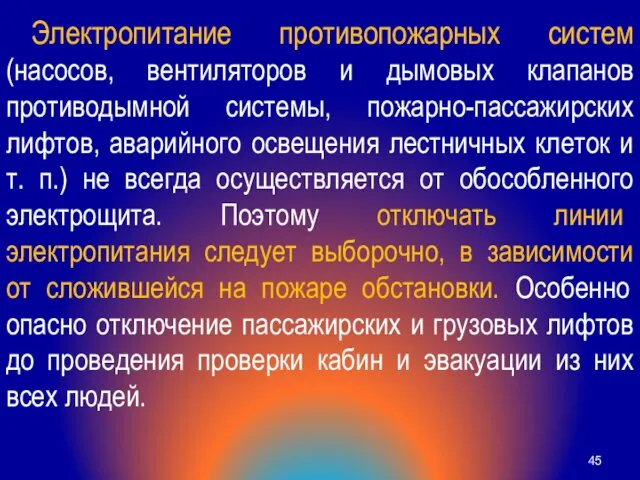 Электропитание противопожарных систем (насосов, вентиляторов и дымовых клапанов противодымной системы, пожарно-пассажирских лифтов, аварийного освещения лестничных клеток и т. п.) не всегда осуществляется от обособленного электрощита. Поэтому отключать линии электропитания следует выборочно, в зависимости от сложившейся на пожаре обстановки. Особенно опасно отключение пассажирских и грузовых лифтов до проведения проверки кабин и эвакуации из них всех людей.

45